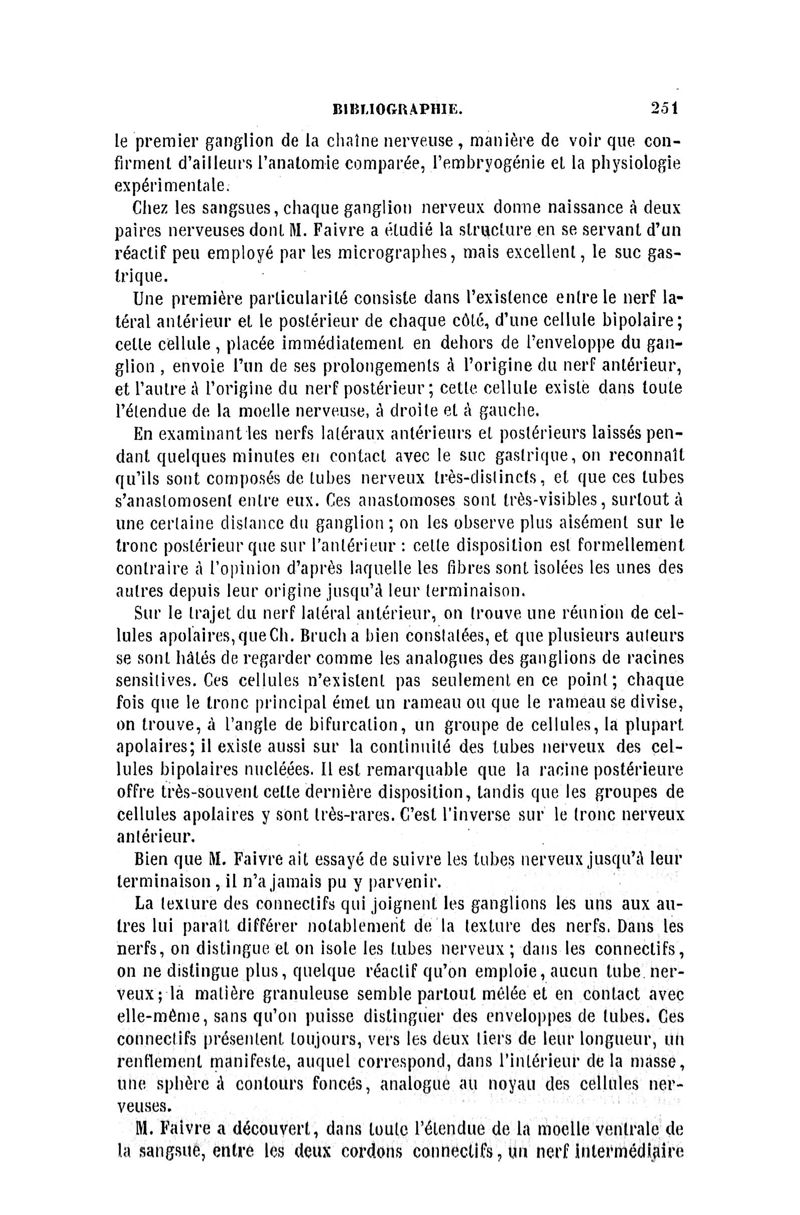 BIBLIOGRAPHIE. 251

le premier ganglion de la chaîne nerveuse, manière de voir que confirment d'ailleurs l'anatomie comparée, l'embryogénie et la physiologie expérimentale.

Chez les sangsues, chaque ganglion nerveux donne naissance à deux paires nerveuses dont M. Faivre a étudié la structure en se servant d'un réactif peu employé par les micrographes, mais excellent, le suc gastrique.

Une première particularité consiste dans l'existence entre le nerf latéral antérieur et le postérieur de chaque côté, d'une cellule bipolaire; cette cellule, placée immédiatement en dehors de l'enveloppe du ganglion, envoie l'un de ses prolongements à l'origine du nerf antérieur, et l'autre à l'origine du nerf postérieur; cette cellule existe dans toute l'étendue de la moelle nerveuse, à droite et à gauche.

En examinant les nerfs latéraux antérieurs et postérieurs laissés pendant quelques minutes en contact avec le suc gastrique, on reconnaît qu'ils sont composés de tubes nerveux très-distincts, et que ces tubes s'anastomosent entre eux. Ces anastomoses sont très-visibles, surtout à une certaine distance du ganglion; on les observe plus aisément sur le tronc postérieur que sur l'antérieur : cette disposition est formellement contraire à l'opinion d'après laquelle les fibres sont isolées les unes des autres depuis leur origine jusqu'à leur terminaison.

Sur le trajet du nerf latéral antérieur, on trouve une réunion de cellules apolaires, que Ch. Bruch a bien constatées, et que plusieurs auteurs se sont hâtés de regarder comme les analogues des ganglions de racines sensitives. Ces cellules n'existent pas seulement en ce point; chaque fois que le tronc principal émet un rameau ou que le rameau se divise, on trouve, à l'angle de bifurcation, un groupe de cellules, la plupart apolaires; il existe aussi sur la continuité des tubes nerveux des cellules bipolaires nucléées. Il est remarquable que la racine postérieure offre très-souvent cette dernière disposition, tandis que les groupes de cellules apolaires y sont très-rares. C'est l'inverse sur le tronc nerveux antérieur.

Bien que M. Faivre ait essayé de suivre les tubes nerveux jusqu'à leur terminaison, il n'a jamais pu y parvenir.

La texture des connectifs qui joignent les ganglions les uns aux autres lui paraît différer notablement de la texture des nerfs. Dans les nerfs, on distingue et on isole les tubes nerveux; dans les connectifs, on ne distingue plus, quelque réactif qu'on emploie, aucun tube nerveux; la matière granuleuse semble partout mêlée et en contact avec elle-même, sans qu'on puisse distinguer des enveloppes de tubes. Ces connectifs présentent toujours, vers les deux tiers de leur longueur, un renflement manifeste, auquel correspond, dans l'intérieur de la masse, une sphère à contours foncés, analogue au noyau des cellules nerveuses.

M. Faivre a découvert, dans toute l'étendue de la moelle ventrale de la sangsue, entre les deux cordons connectifs, un nerf intermédiaire